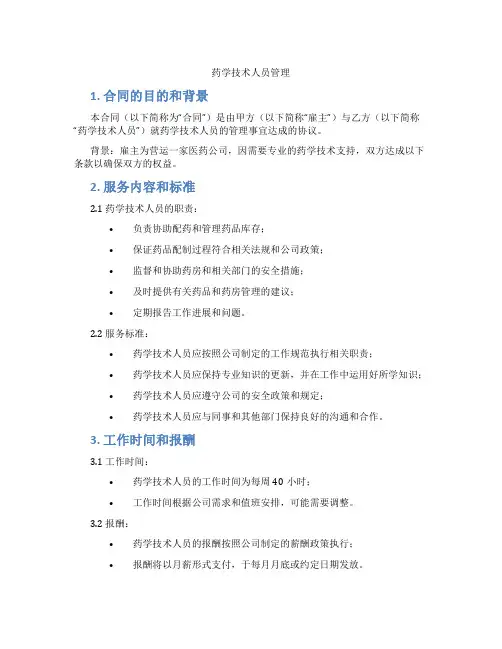 药学技术人员管理

1. 合同的目的和背景

本合同（以下简称为“合同”）是由甲方（以下简称“雇主”）与乙方（以下简称“药学技术人员”）就药学技术人员的管理事宜达成的协议。

背景：雇主为营运一家医药公司，因需要专业的药学技术支持，双方达成以下条款以确保双方的权益。

2. 服务内容和标准

2.1 药学技术人员的职责：

• 负责协助配药和管理药品库存；
• 保证药品配制过程符合相关法规和公司政策；
• 监督和协助药房和相关部门的安全措施；
• 及时提供有关药品和药房管理的建议；
• 定期报告工作进展和问题。

2.2 服务标准：

• 药学技术人员应按照公司制定的工作规范执行相关职责；
• 药学技术人员应保持专业知识的更新，并在工作中运用好所学知识；
• 药学技术人员应遵守公司的安全政策和规定；
• 药学技术人员应与同事和其他部门保持良好的沟通和合作。

3. 工作时间和报酬

3.1 工作时间：

• 药学技术人员的工作时间为每周 40 小时；
• 工作时间根据公司需求和值班安排，可能需要调整。

3.2 报酬：

• 药学技术人员的报酬按照公司制定的薪酬政策执行；
• 报酬将以月薪形式支付，于每月月底或约定日期发放。